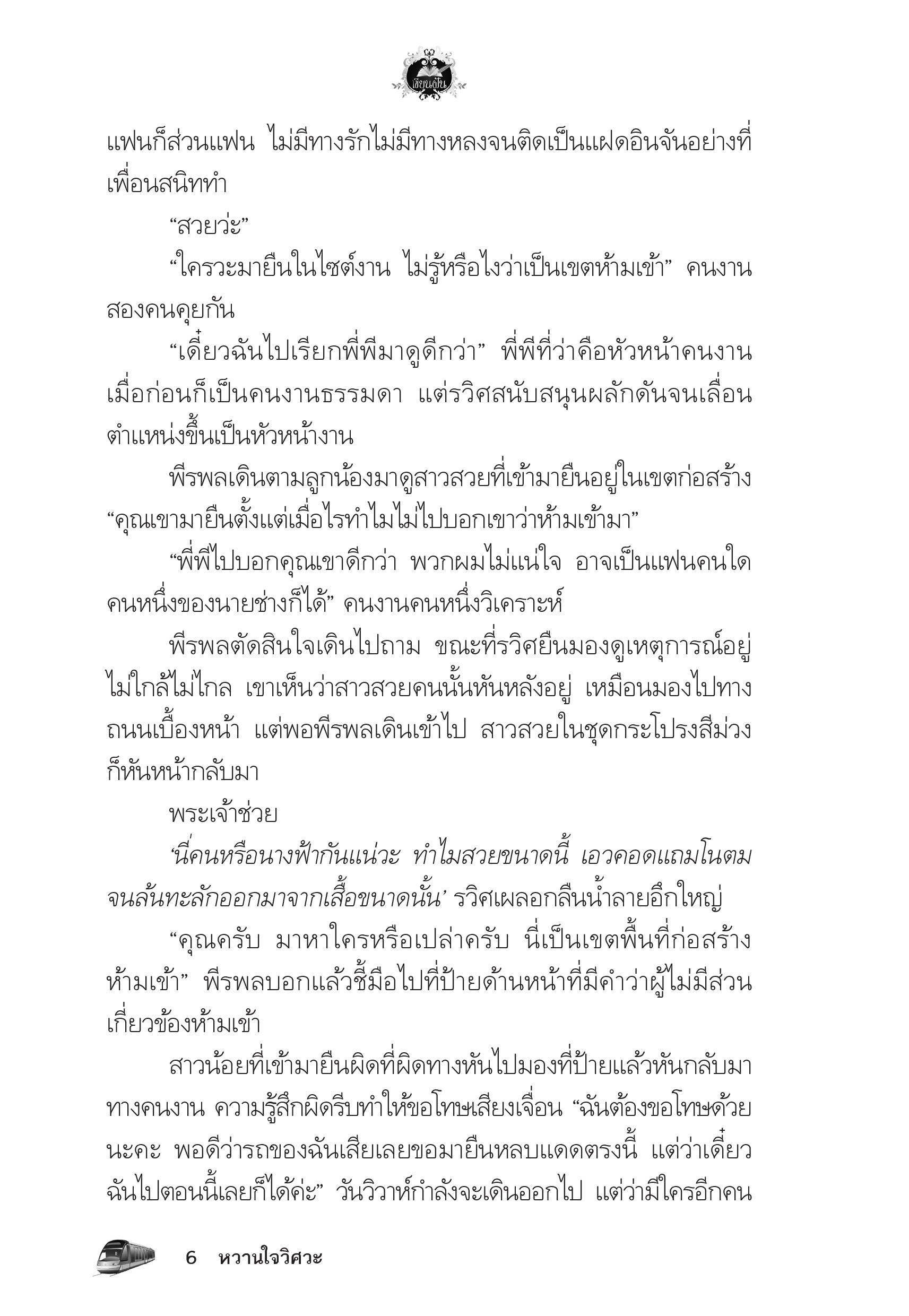 เขียนฝัน

แฟนก็ส่วนแฟน ไม่มีทางรักไม่มีทางหลงจนติดเป็นแฝดอินจันอย่างที่เพื่อนสนิททำ

“สวยว่ะ”

“ใครวะมายืนในไซต์งาน ไม่รู้หรือไงว่าเป็นเขตห้ามเข้า” คนงานสองคนคุยกัน

“เดี๋ยวฉันไปเรียกพี่พีมาดูดีกว่า” พี่พีที่ว่าคือหัวหน้าคนงาน เมื่อก่อนก็เป็นคนงานธรรมดา แต่รวิศสนับสนุนผลักดันจนเลื่อนตำแหน่งขึ้นเป็นหัวหน้างาน

พีรพลเดินตามลูกน้องมาดูสาวสวยที่เข้ามายืนอยู่ในเขตก่อสร้าง “คุณเขามายืนตั้งแต่เมื่อไรทำไมไม่ไปบอกเขาว่าห้ามเข้ามา”

“พี่พีไปบอกคุณเขาดีกว่า พวกผมไม่แน่ใจ อาจเป็นแฟนคนใดคนหนึ่งของนายช่างก็ได้” คนงานคนหนึ่งวิเคราะห์

พีรพลตัดสินใจเดินไปถาม ขณะที่รวิศยืนมองดูเหตุการณ์อยู่ไม่ใกล้ไม่ไกล เขาเห็นว่าสาวสวยคนนั้นหันหลังอยู่ เหมือนมองไปทางถนนเบื้องหน้า แต่พอพีรพลเดินเข้าไป สาวสวยในชุดกระโปรงสีม่วงก็หันหน้ากลับมา

พระเจ้าช่วย

‘นี่คนหรือนางฟ้ากันแน่วะ ทำไมสวยขนาดนี้ เอวคอดแถมโนตมจนล้นทะลักออกมาจากเสื้อขนาดนั้น’ รวิศเผลอกลืนน้ำลายอึกใหญ่

“คุณครับ มาหาใครหรือเปล่าครับ นี่เป็นเขตพื้นที่ก่อสร้างห้ามเข้า” พีรพลบอกแล้วชี้มือไปที่ป้ายด้านหน้าที่มีคำว่าผู้ไม่มีส่วนเกี่ยวข้องห้ามเข้า

สาวน้อยที่เข้ามายืนผิดที่ผิดทางหันไปมองที่ป้ายแล้วหันกลับมาทางคนงาน ความรู้สึกผิดรีบทำให้ขอโทษเสียงเจื่อน “ฉันต้องขอโทษด้วยนะคะ พอดีว่ารถของฉันเสียเลยขอมายืนหลบแดดตรงนี้ แต่ว่าเดี๋ยวฉันไปตอนนี้เลยก็ได้ค่ะ” วันวิวาห์กำลังจะเดินออกไป แต่ว่ามีใครอีกคน

6 หวานใจวิศวะ